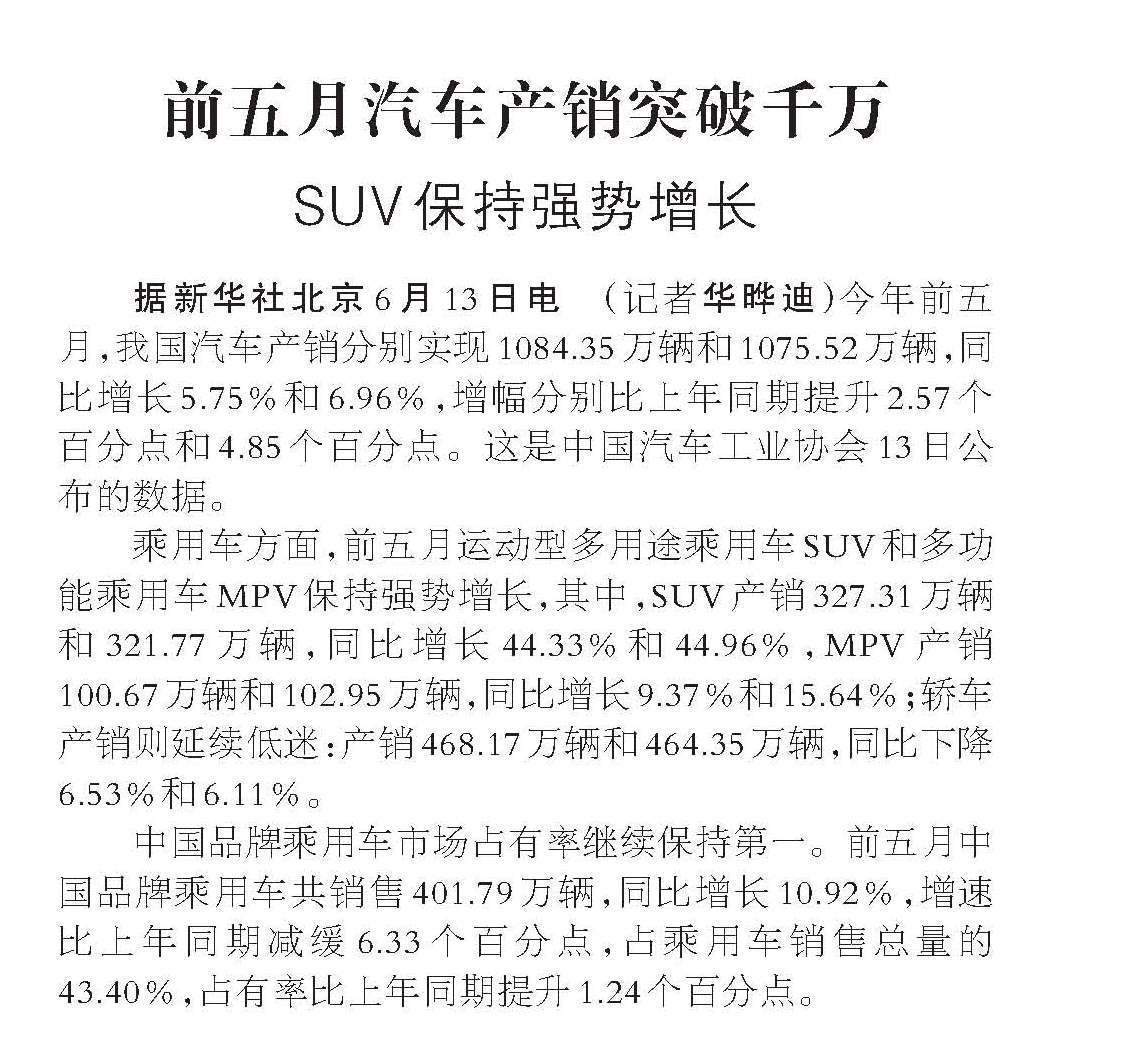 前五月汽车产销突破千万

SUV保持强势增长

据新华社北京6月13日电 （记者华晔迪）今年前五月，我国汽车产销分别实现1084.35万辆和1075.52万辆，同比增长5.75%和6.96%，增幅分别比上年同期提升2.57个百分点和4.85个百分点。这是中国汽车工业协会13日公布的数据。

乘用车方面，前五月运动型多用途乘用车SUV和多功能乘用车MPV保持强势增长，其中，SUV产销327.31万辆和321.77万辆，同比增长44.33%和44.96%，MPV产销100.67万辆和102.95万辆，同比增长9.37%和15.64%；轿车产销则延续低迷：产销468.17万辆和464.35万辆，同比下降6.53%和6.11%。

中国品牌乘用车市场占有率继续保持第一。前五月中国品牌乘用车共销售401.79万辆，同比增长10.92%，增速比上年同期减缓6.33个百分点，占乘用车销售总量的43.40%，占有率比上年同期提升1.24个百分点。